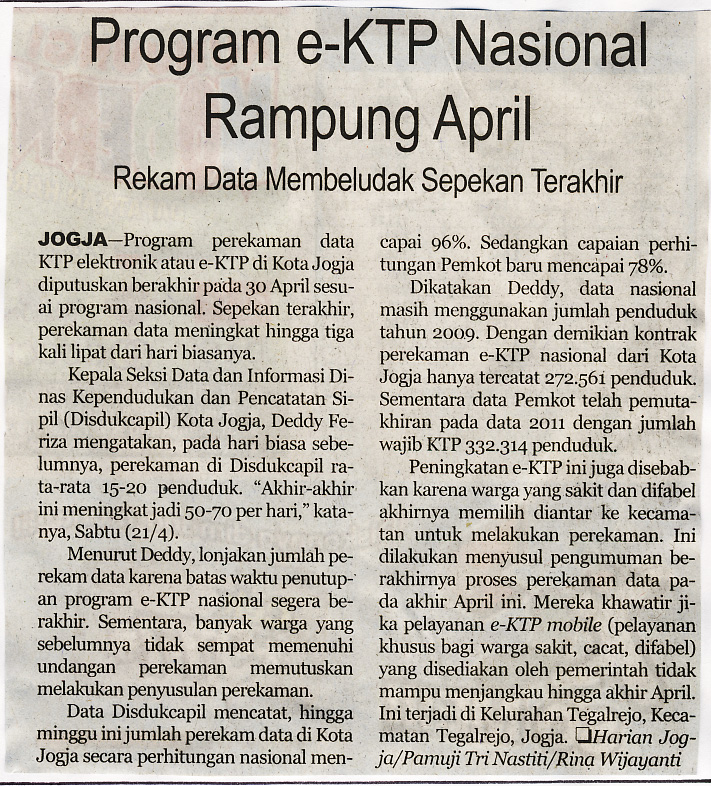 Program e-KTP Nasional Rampung April

Rekam Data Membeludak Sepekan Terakhir

JOGJA—Program perekaman data KTP elektronik atau e-KTP di Kota Jogja diputuskan berakhir pada 30 April sesuai program nasional. Sepekan terakhir, perekaman data meningkat hingga tiga kali lipat dari hari biasanya.

Kepala Seksi Data dan Informasi Dinas Kependudukan dan Pencatatan Sipil (Disdukcapil) Kota Jogja, Deddy Feriza mengatakan, pada hari biasa sebelumnya, perekaman di Disdukcapil rata-rata 15-20 penduduk. "Akhir-akhir ini meningkat jadi 50-70 per hari," katanya, Sabtu (21/4).

Menurut Deddy, lonjakan jumlah perekam data karena batas waktu penutupan program e-KTP nasional segera berakhir. Sementara, banyak warga yang sebelumnya tidak sempat memenuhi undangan perekaman memutuskan melakukan penyusulan perekaman.

Data Disdukcapil mencatat, hingga minggu ini jumlah perekam data di Kota Jogja secara perhitungan nasional mencapai 96%. Sedangkan capaian perhitungan Pemkot baru mencapai 78%.

Dikatakan Deddy, data nasional masih menggunakan jumlah penduduk tahun 2009. Dengan demikian kontrak perekaman e-KTP nasional dari Kota Jogja hanya tercatat 272.561 penduduk. Sementara data Pemkot telah pemutakhiran pada data 2011 dengan jumlah wajib KTP 332.314 penduduk.

Peningkatan e-KTP ini juga disebabkan karena warga yang sakit dan difabel akhirnya memilih diantar ke kecamatan untuk melakukan perekaman. Ini dilakukan menyusul pengumuman berakhirnya proses perekaman data pada akhir April ini. Mereka khawatir jika pelayanan e-KTP mobile (pelayanan khusus bagi warga sakit, cacat, difabel) yang disediakan oleh pemerintah tidak mampu menjangkau hingga akhir April. Ini terjadi di Kelurahan Tegalrejo, Kecamatan Tegalrejo, Jogja. ❑Harian Jogja/Pamuji Tri Nastiti/Rina Wijayanti